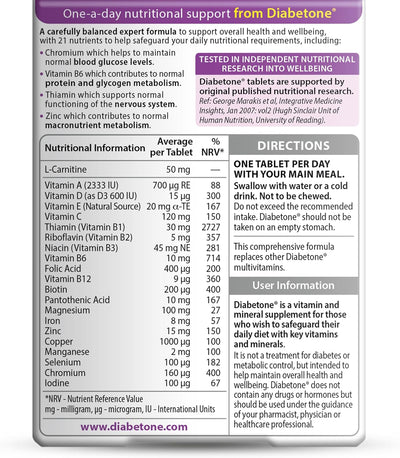 One-a-day nutritional support from Diabetone®

A carefully balanced expert formula to support overall health and wellbeing, with 21 nutrients to help safeguard your daily nutritional requirements, including:

• Chromium which helps to maintain normal blood glucose levels.
• Vitamin B6 which contributes to normal protein and glycogen metabolism.
• Thiamin which supports normal functioning of the nervous system.
• Zinc which contributes to normal macronutrient metabolism.

TESTED IN INDEPENDENT NUTRITIONAL RESEARCH INTO WELLBEING

Diabetone® tablets are supported by original published nutritional research.
Ref: George Marakis et al, Integrative Medicine Insights, Jan 2007: vol2 (Hugh Sinclair Unit of Human Nutrition, University of Reading).

| Nutritional Information | Average per Tablet | % NRV* |
|---|---|---|
| L-Carnitine | 50 mg | — |
| Vitamin A (2333 IU) | 700 µg RE | 88 |
| Vitamin D (as D3 600 IU) | 15 µg | 300 |
| Vitamin E (Natural Source) | 20 mg α-TE | 167 |
| Vitamin C | 120 mg | 150 |
| Thiamin (Vitamin B1) | 30 mg | 2727 |
| Riboflavin (Vitamin B2) | 5 mg | 357 |
| Niacin (Vitamin B3) | 45 mg NE | 281 |
| Vitamin B6 | 10 mg | 714 |
| Folic Acid | 400 µg | 200 |
| Vitamin B12 | 9 µg | 360 |
| Biotin | 200 µg | 400 |
| Pantothenic Acid | 10 mg | 167 |
| Magnesium | 100 mg | 27 |
| Iron | 8 mg | 57 |
| Zinc | 15 mg | 150 |
| Copper | 1000 µg | 100 |
| Manganese | 2 mg | 100 |
| Selenium | 100 µg | 182 |
| Chromium | 160 µg | 400 |
| Iodine | 100 µg | 67 |

*NRV - Nutrient Reference Value
mg - milligram, µg - microgram, IU - International Units

www.diabetone.com

DIRECTIONS

ONE TABLET PER DAY WITH YOUR MAIN MEAL.
Swallow with water or a cold drink. Not to be chewed.
Do not exceed the recommended intake. Diabetone® should not be taken on an empty stomach.

This comprehensive formula replaces other Diabetone® multivitamins.

User Information

Diabetone® is a vitamin and mineral supplement for those who wish to safeguard their daily diet with key vitamins and minerals.
It is not a treatment for diabetes or metabolic control, but intended to help maintain overall health and wellbeing. Diabetone® does not contain any drugs or hormones but should be used under the guidance of your pharmacist, physician or healthcare professional.